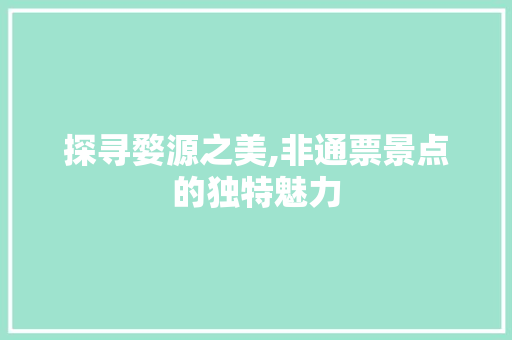 探寻婺源之美,非通票景点的独特魅力